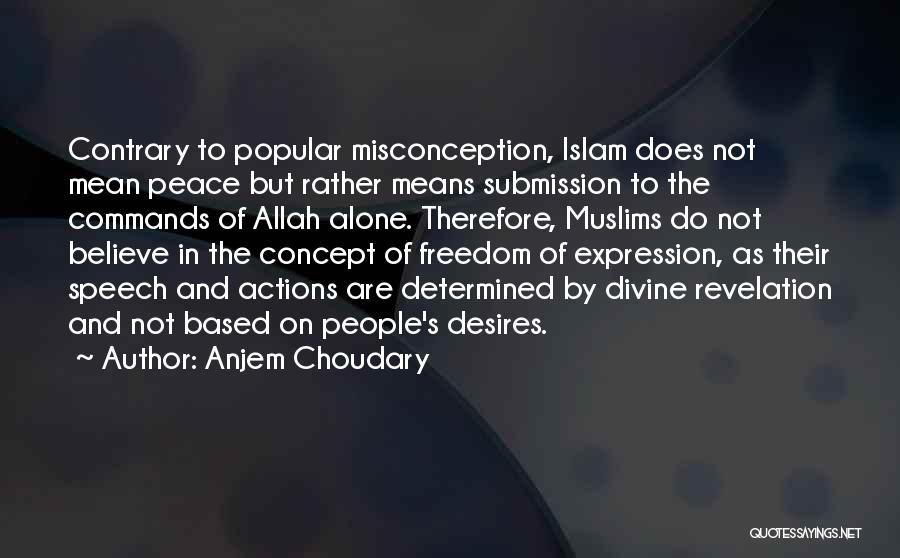 Contrary to popular misconception, Islam does not mean peace but rather means submission to the commands of Allah alone. Therefore, Muslims do not believe in the concept of freedom of expression, as their speech and actions are determined by divine revelation and not based on people's desires.

~ Author: Anjem Choudary

QUOTESSAYINGS.NET